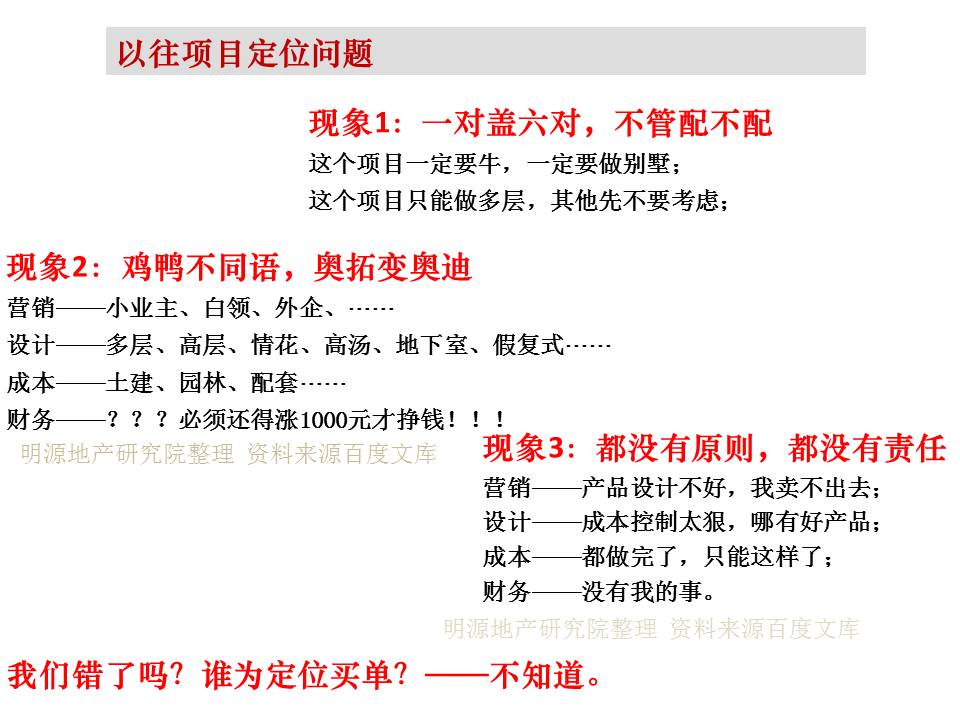 以往项目定位问题

现象1：一对盖六对，不管配不配
这个项目一定要牛，一定要做别墅；
这个项目只能做多层，其他先不要考虑；

现象2：鸡鸭不同语，奥拓变奥迪
营销——小业主、白领、外企、……
设计——多层、高层、情花、高汤、地下室、假复式……
成本——土建、园林、配套……
财务——？？？必须还得涨1000元才挣钱！！！

明源地产研究院整理 资料来源百度文库

现象3：都没有原则，都没有责任
营销——产品设计不好，我卖不出去；
设计——成本控制太狠，哪有好产品；
成本——都做完了，只能这样了；
财务——没有我的事。

明源地产研究院整理 资料来源百度文库

我们错了吗？谁为定位买单？——不知道。